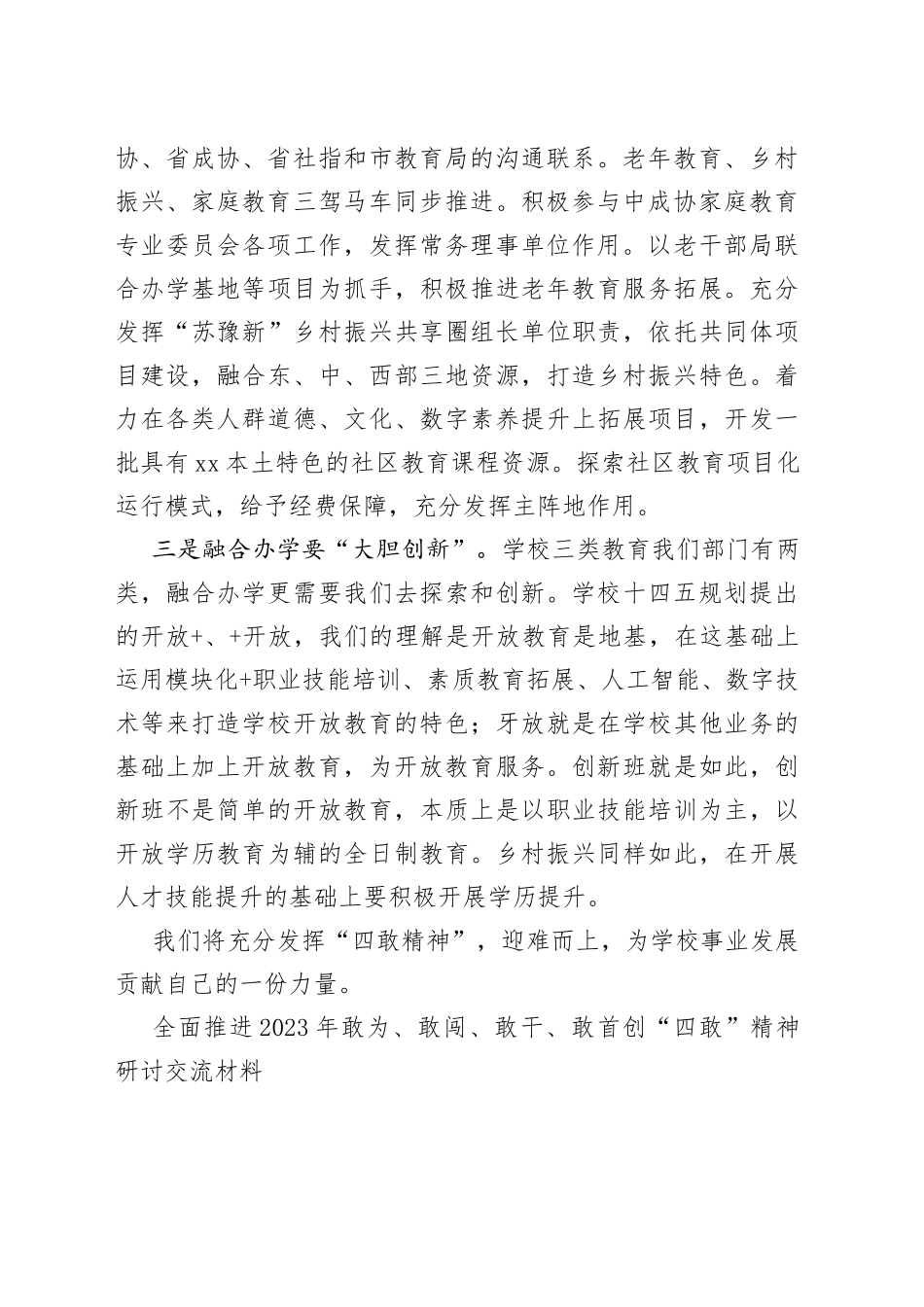 协、省成协、省社指和市教育局的沟通联系。老年教育、乡村振兴、家庭教育三驾马车同步推进。积极参与中成协家庭教育专业委员会各项工作，发挥常务理事单位作用。以老干部局联合办学基地等项目为抓手，积极推进老年教育服务拓展。充分发挥“苏豫新”乡村振兴共享圈组长单位职责，依托共同体项目建设，融合东、中、西部三地资源，打造乡村振兴特色。着力在各类人群道德、文化、数字素养提升上拓展项目，开发一批具有xx本土特色的社区教育课程资源。探索社区教育项目化运行模式，给予经费保障，充分发挥主阵地作用。

三是融合办学要“大胆创新”。学校三类教育我们部门有两类，融合办学更需要我们去探索和创新。学校十四五规划提出的开放+、+开放，我们的理解是开放教育是地基，在这基础上运用模块化+职业技能培训、素质教育拓展、人工智能、数字技术等来打造学校开放教育的特色；牙放就是在学校其他业务的基础上加上开放教育，为开放教育服务。创新班就是如此，创新班不是简单的开放教育，本质上是以职业技能培训为主，以开放学历教育为辅的全日制教育。乡村振兴同样如此，在开展人才技能提升的基础上要积极开展学历提升。

我们将充分发挥“四敢精神”，迎难而上，为学校事业发展贡献自己的一份力量。

全面推进2023年敢为、敢闯、敢干、敢首创“四敢”精神研讨交流材料